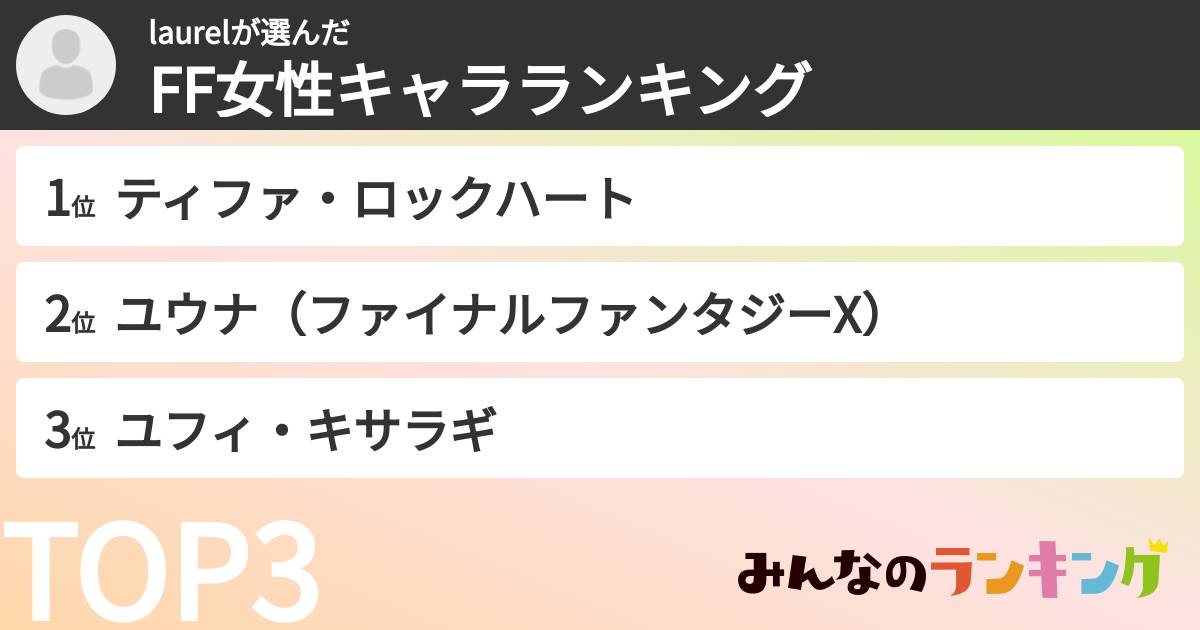 laurelが選んだ
FF女性キャラランキング

1位 ティファ・ロックハート

2位 ユウナ（ファイナルファンタジーX）

3位 ユフィ・キサラギ

TOP3

みんなのランキング